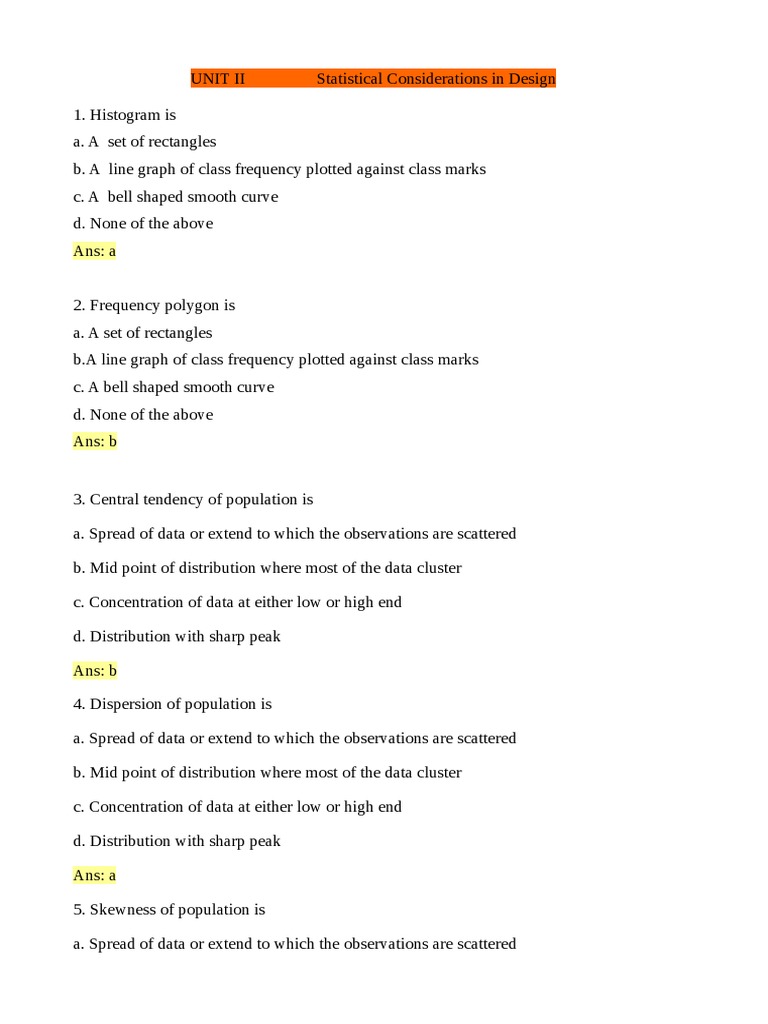 UNIT II Statistical Considerations in Design

1. Histogram is
a. A set of rectangles
b. A line graph of class frequency plotted against class marks
c. A bell shaped smooth curve
d. None of the above
Ans: a

2. Frequency polygon is
a. A set of rectangles
b.A line graph of class frequency plotted against class marks
c. A bell shaped smooth curve
d. None of the above
Ans: b

3. Central tendency of population is

a. Spread of data or extend to which the observations are scattered

b. Mid point of distribution where most of the data cluster

c. Concentration of data at either low or high end

d. Distribution with sharp peak

Ans: b

4. Dispersion of population is

a. Spread of data or extend to which the observations are scattered

b. Mid point of distribution where most of the data cluster

c. Concentration of data at either low or high end

d. Distribution with sharp peak

Ans: a

5. Skewness of population is

a. Spread of data or extend to which the observations are scattered